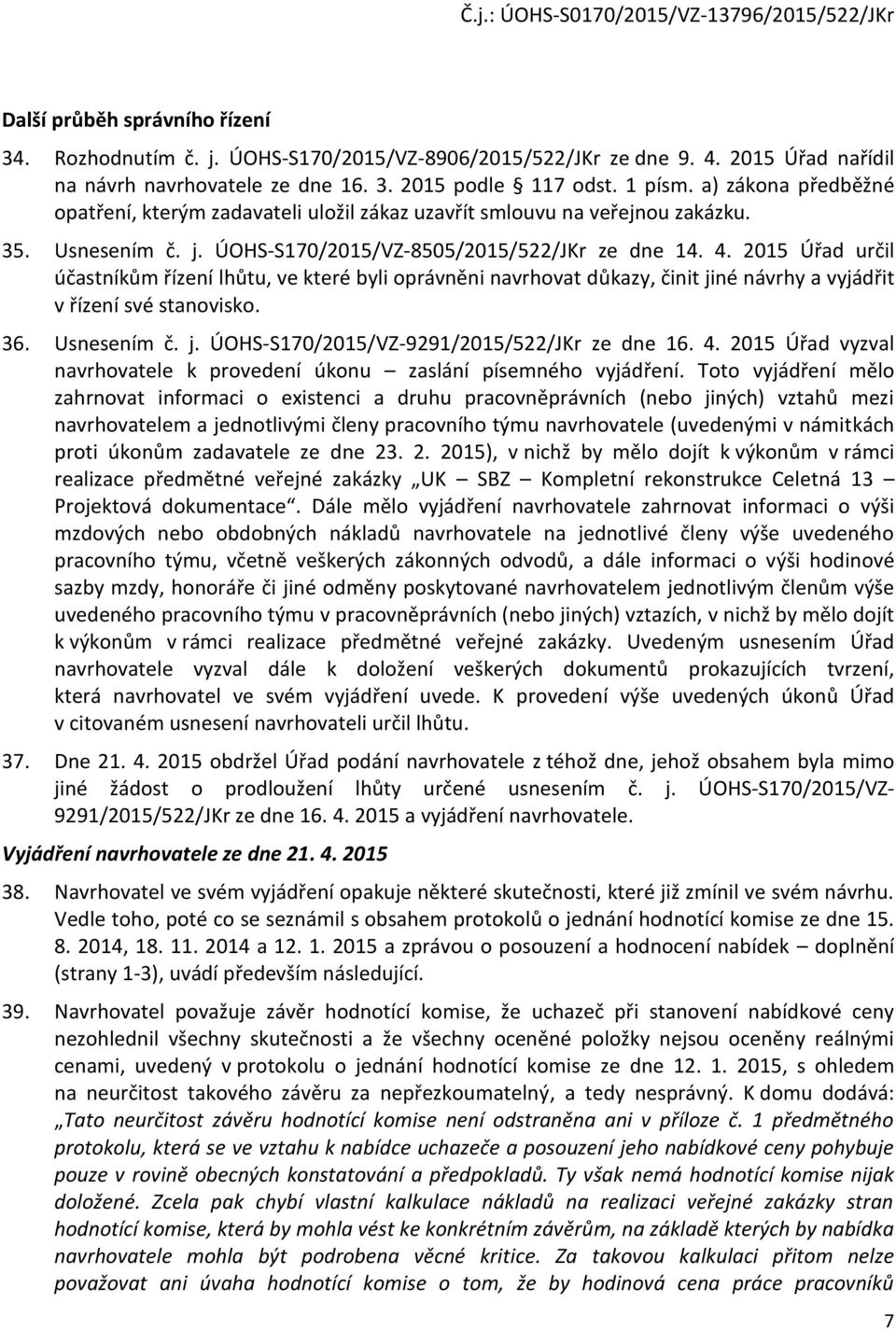 Č.j.: ÚOHS-S0170/2015/VZ-13796/2015/522/JKr

Další průběh správního řízení

34. Rozhodnutím č. j. ÚOHS-S170/2015/VZ-8906/2015/522/JKr ze dne 9. 4. 2015 Úřad nařídil na návrh navrhovatele ze dne 16. 3. 2015 podle 117 odst. 1 písm. a) zákona předběžné opatření, kterým zadavateli uložil zákaz uzavřít smlouvu na veřejnou zakázku.

35. Usnesením č. j. ÚOHS-S170/2015/VZ-8505/2015/522/JKr ze dne 14. 4. 2015 Úřad určil účastníkům řízení lhůtu, ve které byli oprávněni navrhovat důkazy, činit jiné návrhy a vyjádřit v řízení své stanovisko.

36. Usnesením č. j. ÚOHS-S170/2015/VZ-9291/2015/522/JKr ze dne 16. 4. 2015 Úřad vyzval navrhovatele k provedení úkonu – zaslání písemného vyjádření. Toto vyjádření mělo zahrnovat informaci o existenci a druhu pracovněprávních (nebo jiných) vztahů mezi navrhovatelem a jednotlivými členy pracovního týmu navrhovatele (uvedenými v námitkách proti úkonům zadavatele ze dne 23. 2. 2015), v nichž by mělo dojít k výkonům v rámci realizace předmětné veřejné zakázky „UK – SBZ – Kompletní rekonstrukce Celetná 13 – Projektová dokumentace“. Dále mělo vyjádření navrhovatele zahrnovat informaci o výši mzdových nebo obdobných nákladů navrhovatele na jednotlivé členy výše uvedeného pracovního týmu, včetně veškerých zákonných odvodů, a dále informaci o výši hodinové sazby mzdy, honoráře či jiné odměny poskytované navrhovatelem jednotlivým členům výše uvedeného pracovního týmu v pracovněprávních (nebo jiných) vztazích, v nichž by mělo dojít k výkonům v rámci realizace předmětné veřejné zakázky. Uvedeným usnesením Úřad navrhovatele vyzval dále k doložení veškerých dokumentů prokazujících tvrzení, která navrhovatel ve svém vyjádření uvede. K provedení výše uvedených úkonů Úřad v citovaném usnesení navrhovateli určil lhůtu.

37. Dne 21. 4. 2015 obdržel Úřad podání navrhovatele z téhož dne, jehož obsahem byla mimo jiné žádost o prodloužení lhůty určené usnesením č. j. ÚOHS-S170/2015/VZ-9291/2015/522/JKr ze dne 16. 4. 2015 a vyjádření navrhovatele.

Vyjádření navrhovatele ze dne 21. 4. 2015

38. Navrhovatel ve svém vyjádření opakuje některé skutečnosti, které již zmínil ve svém návrhu. Vedle toho, poté co se seznámil s obsahem protokolů o jednání hodnotící komise ze dne 15. 8. 2014, 18. 11. 2014 a 12. 1. 2015 a zprávou o posouzení a hodnocení nabídek – doplnění (strany 1-3), uvádí především následující.

39. Navrhovatel považuje závěr hodnotící komise, že uchazeč při stanovení nabídkové ceny nezohlednil všechny skutečnosti a že všechny oceněné položky nejsou oceněny reálnými cenami, uvedený v protokolu o jednání hodnotící komise ze dne 12. 1. 2015, s ohledem na neurčitost takového závěru za nepřezkoumatelný, a tedy nesprávný. K domu dodává: „Tato neurčitost závěru hodnotící komise není odstraněna ani v příloze č. 1 předmětného protokolu, která se ve vztahu k nabídce uchazeče a posouzení jeho nabídkové ceny pohybuje pouze v rovině obecných konstatování a předpokladů. Ty však nemá hodnotící komise nijak doložené. Zcela pak chybí vlastní kalkulace nákladů na realizaci veřejné zakázky stran hodnotící komise, která by mohla vést ke konkrétním závěrům, na základě kterých by nabídka navrhovatele mohla být podrobena věcné kritice. Za takovou kalkulaci přitom nelze považovat ani úvaha hodnotící komise o tom, že by hodinová cena práce pracovníků

7